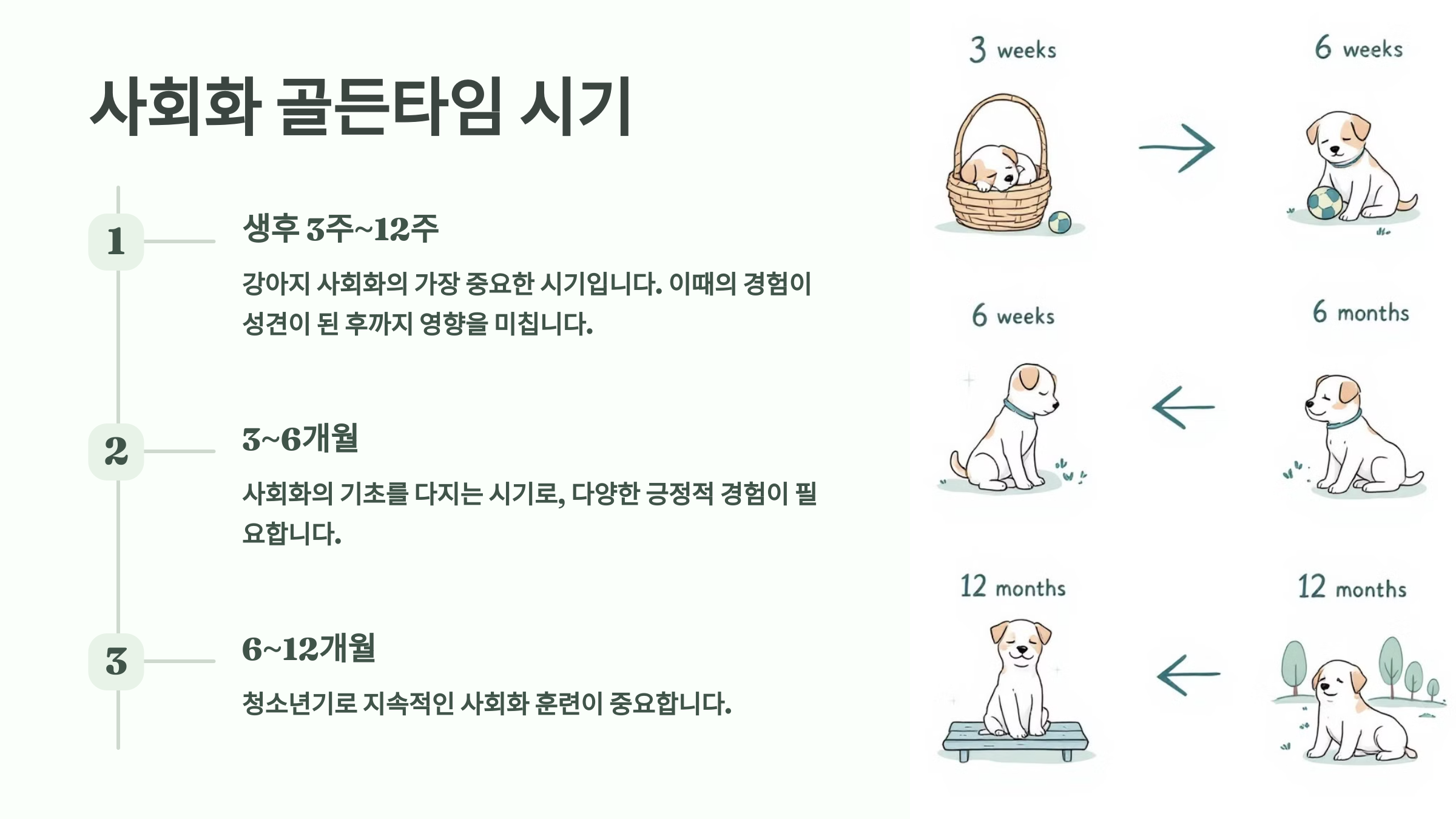 사회화 골든타임 시기

1

생후 3주~12주

강아지 사회화의 가장 중요한 시기입니다. 이때의 경험이 성견이 된 후까지 영향을 미칩니다.

2

3~6개월

사회화의 기초를 다지는 시기로, 다양한 긍정적 경험이 필요합니다.

3

6~12개월

청소년기로 지속적인 사회화 훈련이 중요합니다.

3 weeks

6 weeks

6 weeks

6 months

12 months

12 months